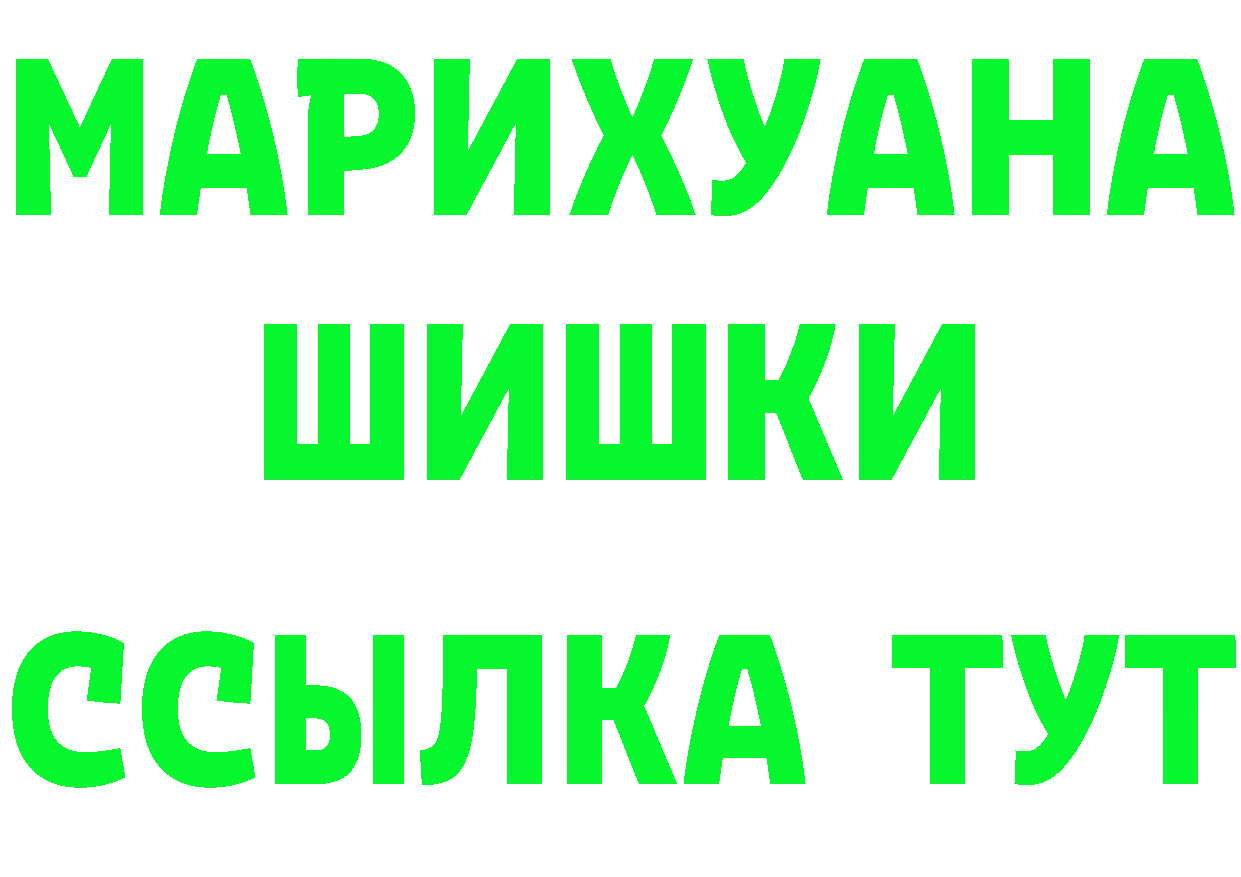 МАРИХУАНА
ШИШКИ
ССЫЛКА ТУТ